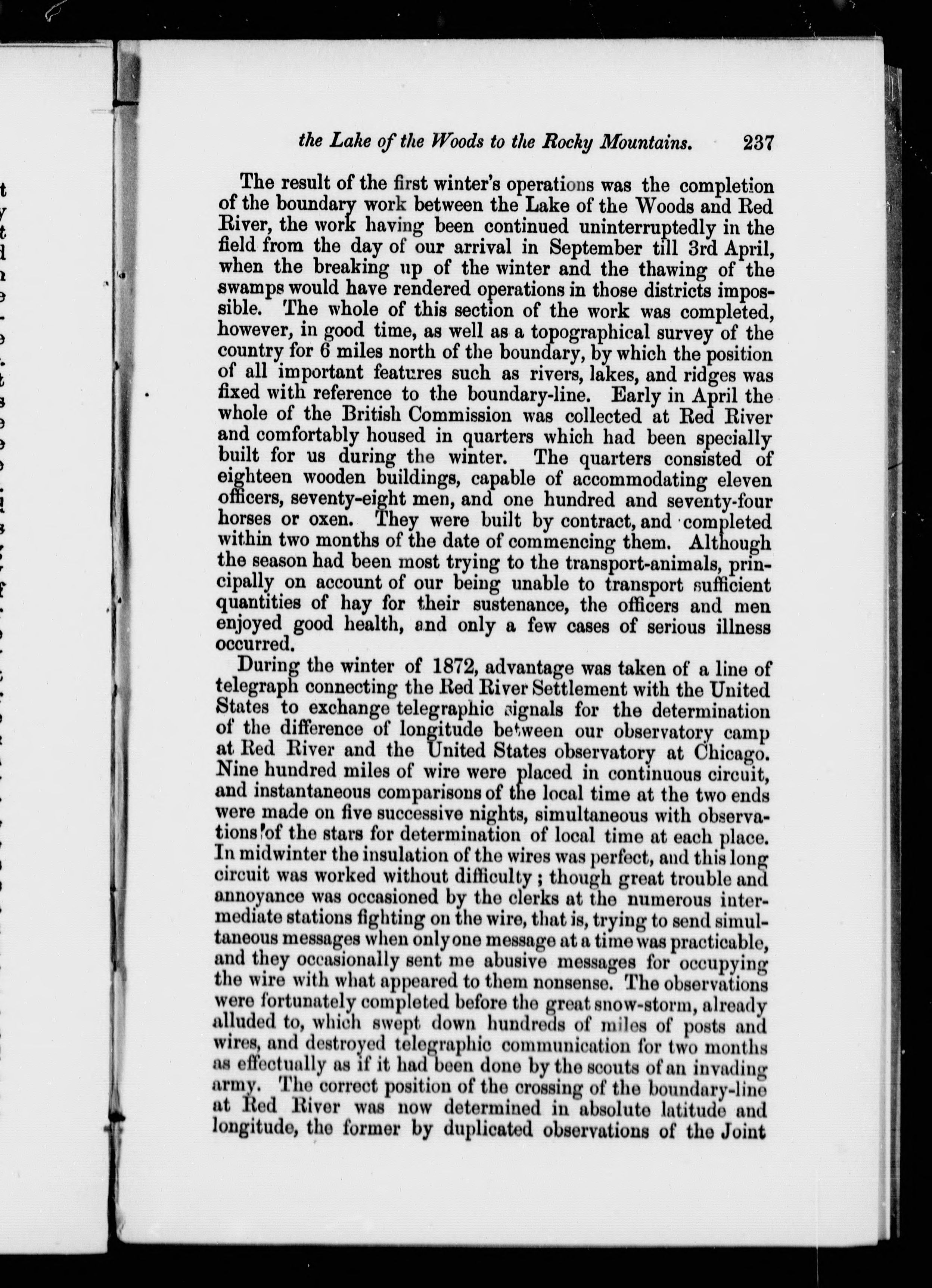 the Lake of the Woods to the Rocky Mountains. 237

The result of the first winter's operations was the completion of the boundary work between the Lake of the Woods and Red River, the work having been continued uninterruptedly in the field from the day of our arrival in September till 3rd April, when the breaking up of the winter and the thawing of the swamps would have rendered operations in those districts impossible. The whole of this section of the work was completed, however, in good time, as well as a topographical survey of the country for 6 miles north of the boundary, by which the position of all important features such as rivers, lakes, and ridges was fixed with reference to the boundary-line. Early in April the whole of the British Commission was collected at Red River and comfortably housed in quarters which had been specially built for us during the winter. The quarters consisted of eighteen wooden buildings, capable of accommodating eleven officers, seventy-eight men, and one hundred and seventy-four horses or oxen. They were built by contract, and completed within two months of the date of commencing them. Although the season had been most trying to the transport-animals, principally on account of our being unable to transport sufficient quantities of hay for their sustenance, the officers and men enjoyed good health, and only a few cases of serious illness occurred.

During the winter of 1872, advantage was taken of a line of telegraph connecting the Red River Settlement with the United States to exchange telegraphic signals for the determination of the difference of longitude between our observatory camp at Red River and the United States observatory at Chicago. Nine hundred miles of wire were placed in continuous circuit, and instantaneous comparisons of the local time at the two ends were made on five successive nights, simultaneous with observations of the stars for determination of local time at each place. In midwinter the insulation of the wires was perfect, and this long circuit was worked without difficulty; though great trouble and annoyance was occasioned by the clerks at the numerous intermediate stations fighting on the wire, that is, trying to send simultaneous messages when only one message at a time was practicable, and they occasionally sent me abusive messages for occupying the wire with what appeared to them nonsense. The observations were fortunately completed before the great snow-storm, already alluded to, which swept down hundreds of miles of posts and wires, and destroyed telegraphic communication for two months as effectually as if it had been done by the scouts of an invading army. The correct position of the crossing of the boundary-line at Red River was now determined in absolute latitude and longitude, the former by duplicated observations of the Joint